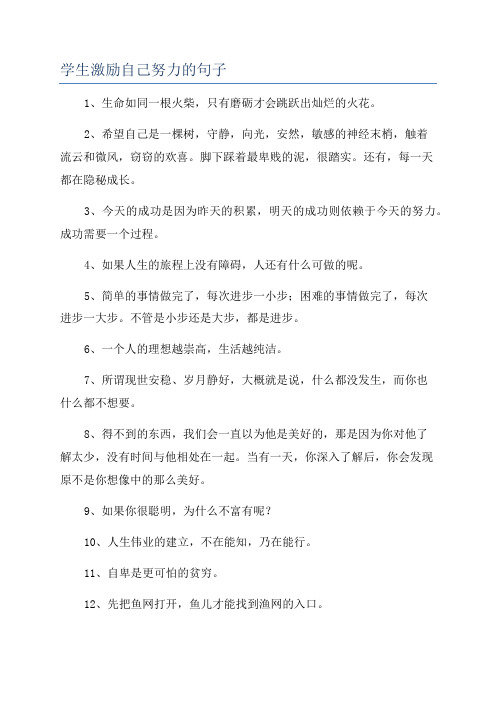 学生激励自己努力的句子

1、生命如同一根火柴，只有磨砺才会跳跃出灿烂的火花。

2、希望自己是一棵树，守静，向光，安然，敏感的神经末梢，触着流云和微风，窃窃的欢喜。脚下踩着最卑贱的泥，很踏实。还有，每一天都在隐秘成长。

3、今天的成功是因为昨天的积累，明天的成功则依赖于今天的努力。成功需要一个过程。

4、如果人生的旅程上没有障碍，人还有什么可做的呢。

5、简单的事情做完了，每次进步一小步；困难的事情做完了，每次进步一大步。不管是小步还是大步，都是进步。

6、一个人的理想越崇高，生活越纯洁。

7、所谓现世安稳、岁月静好，大概就是说，什么都没发生，而你也什么都不想要。

8、得不到的东西，我们会一直以为他是美好的，那是因为你对他了解太少，没有时间与他相处在一起。当有一天，你深入了解后，你会发现原不是你想像中的那么美好。

9、如果你很聪明，为什么不富有呢？

10、人生伟业的建立，不在能知，乃在能行。

11、自卑是更可怕的贫穷。

12、先把鱼网打开，鱼儿才能找到渔网的入口。